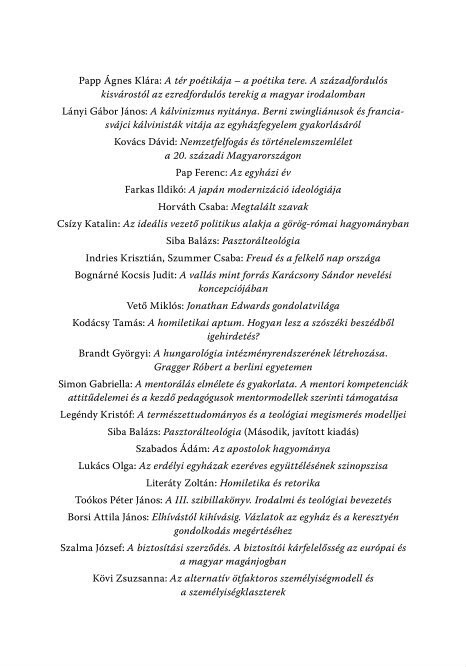 Papp Ágnes Klára: A tér poétikája – a poétika tere. A századfordulós kisvárostól az ezredfordulós terekig a magyar irodalomban

Lányi Gábor János: A kálvinizmus nyitánya. Berni zwingliánusok és francia-svájci kálvinisták vitája az egyházfegyelem gyakorlásáról

Kovács Dávid: Nemzetfelfogás és történelemszemlélet a 20. századi Magyarországon

Pap Ferenc: Az egyházi év

Farkas Ildikó: A japán modernizáció ideológiája

Horváth Csaba: Megtalált szavak

Csízy Katalin: Az ideális vezető politikus alakja a görög-római hagyományban

Siba Balázs: Pasztorálteológia

Indries Krisztián, Szummer Csaba: Freud és a felkelő nap országa

Bognárné Kocsis Judit: A vallás mint forrás Karácsony Sándor nevelési koncepciójában

Vető Miklós: Jonathan Edwards gondolatvilága

Kodácsy Tamás: A homiletikai aptum. Hogyan lesz a szószéki beszédből igehirdetés?

Brandt Györgyi: A hungarológia intézményrendszerének létrehozása. Gragger Róbert a berlini egyetemen

Simon Gabriella: A mentorálás elmélete és gyakorlata. A mentori kompetenciák attitűdelemei és a kezdő pedagógusok mentormodellek szerinti támogatása

Legéndy Kristóf: A természettudományos és a teológiai megismerés modelljei

Siba Balázs: Pasztorálteológia (Második, javított kiadás)

Szabados Ádám: Az apostolok hagyománya

Lukács Olga: Az erdélyi egyházak ezeréves együttélésének szinopszisa

Literáty Zoltán: Homiletika és retorika

Toókos Péter János: A III. szibillakönyv. Irodalmi és teológiai bevezetés

Borsi Attila János: Elhívástól kihívásig. Vázlatok az egyház és a keresztyén gondolkodás megértéséhez

Szalma József: A biztosítási szerződés. A biztosítói kárfelelősség az európai és a magyar magánjogban

Kövi Zsuzsanna: Az alternatív ötfaktoros személyiségmodell és a személyiségklaszterek